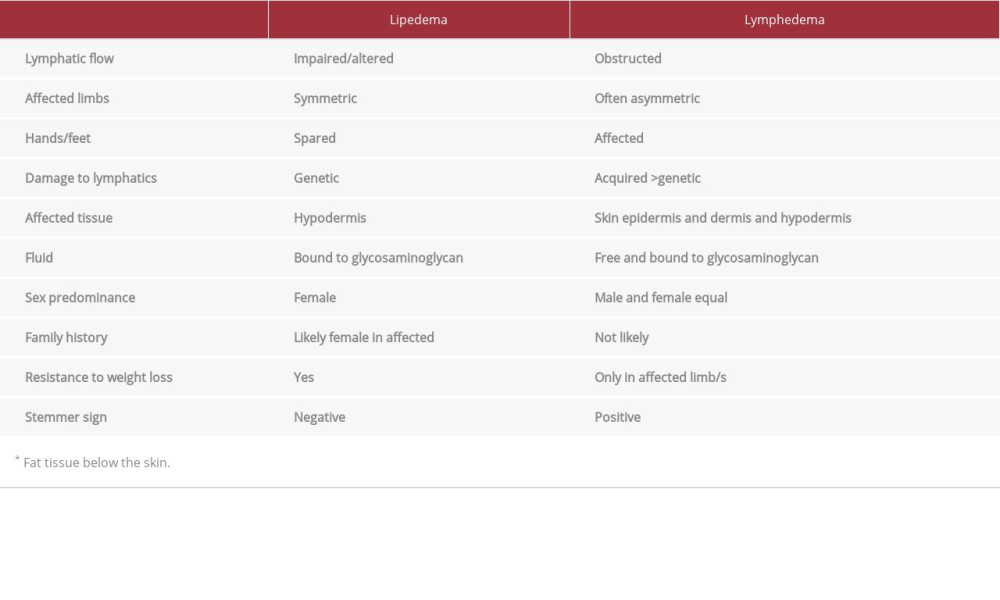 | | Lipedema | Lymphedema |
|---|---|---|
| Lymphatic flow | Impaired/altered | Obstructed |
| Affected limbs | Symmetric | Often asymmetric |
| Hands/feet | Spared | Affected |
| Damage to lymphatics | Genetic | Acquired >genetic |
| Affected tissue | Hypodermis | Skin epidermis and dermis and hypodermis |
| Fluid | Bound to glycosaminoglycan | Free and bound to glycosaminoglycan |
| Sex predominance | Female | Male and female equal |
| Family history | Likely female in affected | Not likely |
| Resistance to weight loss | Yes | Only in affected limb/s |
| Stemmer sign | Negative | Positive |

* Fat tissue below the skin.